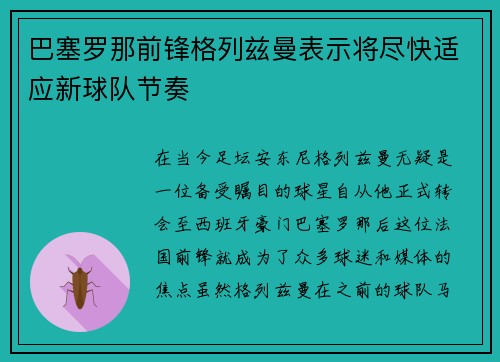 巴塞罗那前锋格列兹曼表示将尽快适应新球队节奏

在当今足坛安东尼格列兹曼无疑是一位备受瞩目的球星自从他正式转会至西班牙豪门巴塞罗那后这位法国前锋就成为了众多球迷和媒体的焦点虽然格列兹曼在之前的球队马